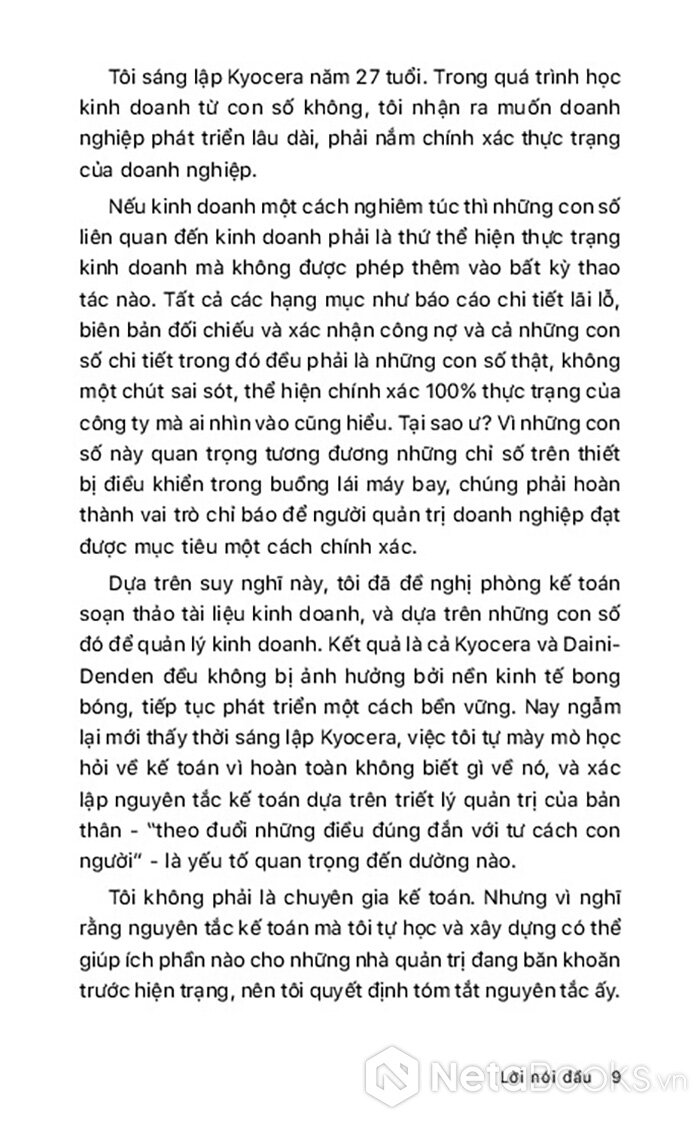 Tôi sáng lập Kyocera năm 27 tuổi. Trong quá trình học kinh doanh từ con số không, tôi nhận ra muốn doanh nghiệp phát triển lâu dài, phải nắm chính xác thực trạng của doanh nghiệp.

Nếu kinh doanh một cách nghiêm túc thì những con số liên quan đến kinh doanh phải là thứ thể hiện thực trạng kinh doanh mà không được phép thêm vào bất kỳ thao tác nào. Tất cả các hạng mục như báo cáo chi tiết lãi lỗ, biên bản đối chiếu và xác nhận công nợ và cả những con số chi tiết trong đó đều phải là những con số thật, không một chút sai sót, thể hiện chính xác 100% thực trạng của công ty mà ai nhìn vào cũng hiểu. Tại sao ư? Vì những con số này quan trọng tương đương những chỉ số trên thiết bị điều khiển trong buồng lái máy bay, chúng phải hoàn thành vai trò chỉ báo để người quản trị doanh nghiệp đạt được mục tiêu một cách chính xác.

Dựa trên suy nghĩ này, tôi đã đề nghị phòng kế toán soạn thảo tài liệu kinh doanh, và dựa trên những con số đó để quản lý kinh doanh. Kết quả là cả Kyocera và Daini-Denden đều không bị ảnh hưởng bởi nền kinh tế bong bóng, tiếp tục phát triển một cách bền vững. Nay ngẫm lại mới thấy thời sáng lập Kyocera, việc tôi tự mày mò học hỏi về kế toán vì hoàn toàn không biết gì về nó, và xác lập nguyên tắc kế toán dựa trên triết lý quản trị của bản thân - "theo đuổi những điều đúng đắn với tư cách con người" - là yếu tố quan trọng đến dường nào.

Tôi không phải là chuyên gia kế toán. Nhưng vì nghĩ rằng nguyên tắc kế toán mà tôi tự học và xây dựng có thể giúp ích phần nào cho những nhà quản trị đang băn khoăn trước hiện trạng, nên tôi quyết định tóm tắt nguyên tắc ấy.

NetaBooks.vn

Lời nói đầu 9